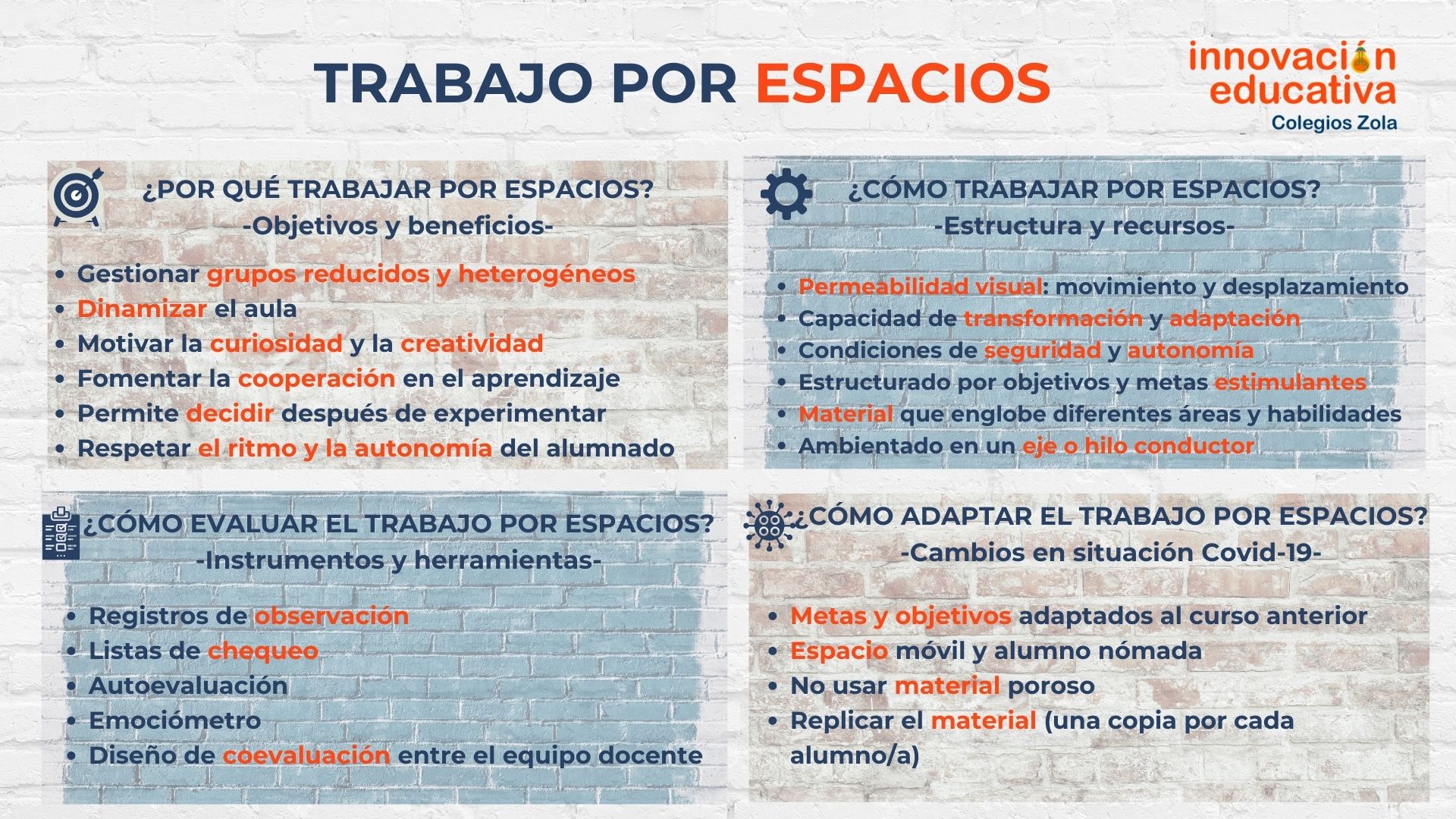 TRABAJO POR ESPACIOS

innovación
educativa
Colegios Zola

¿POR QUÉ TRABAJAR POR ESPACIOS?
-Objetivos y beneficios-

• Gestionar grupos reducidos y heterogéneos
• Dinamizar el aula
• Motivar la curiosidad y la creatividad
• Fomentar la cooperación en el aprendizaje
• Permite decidir después de experimentar
• Respetar el ritmo y la autonomía del alumnado

¿CÓMO TRABAJAR POR ESPACIOS?
-Estructura y recursos-

• Permeabilidad visual: movimiento y desplazamiento
• Capacidad de transformación y adaptación
• Condiciones de seguridad y autonomía
• Estructurado por objetivos y metas estimulantes
• Material que englobe diferentes áreas y habilidades
• Ambientado en un eje o hilo conductor

¿CÓMO EVALUAR EL TRABAJO POR ESPACIOS?
-Instrumentos y herramientas-

• Registros de observación
• Listas de chequeo
• Autoevaluación
• Emociómetro
• Diseño de coevaluación entre el equipo docente

¿CÓMO ADAPTAR EL TRABAJO POR ESPACIOS?
-Cambios en situación Covid-19-

• Metas y objetivos adaptados al curso anterior
• Espacio móvil y alumno nómada
• No usar material poroso
• Replicar el material (una copia por cada alumno/a)